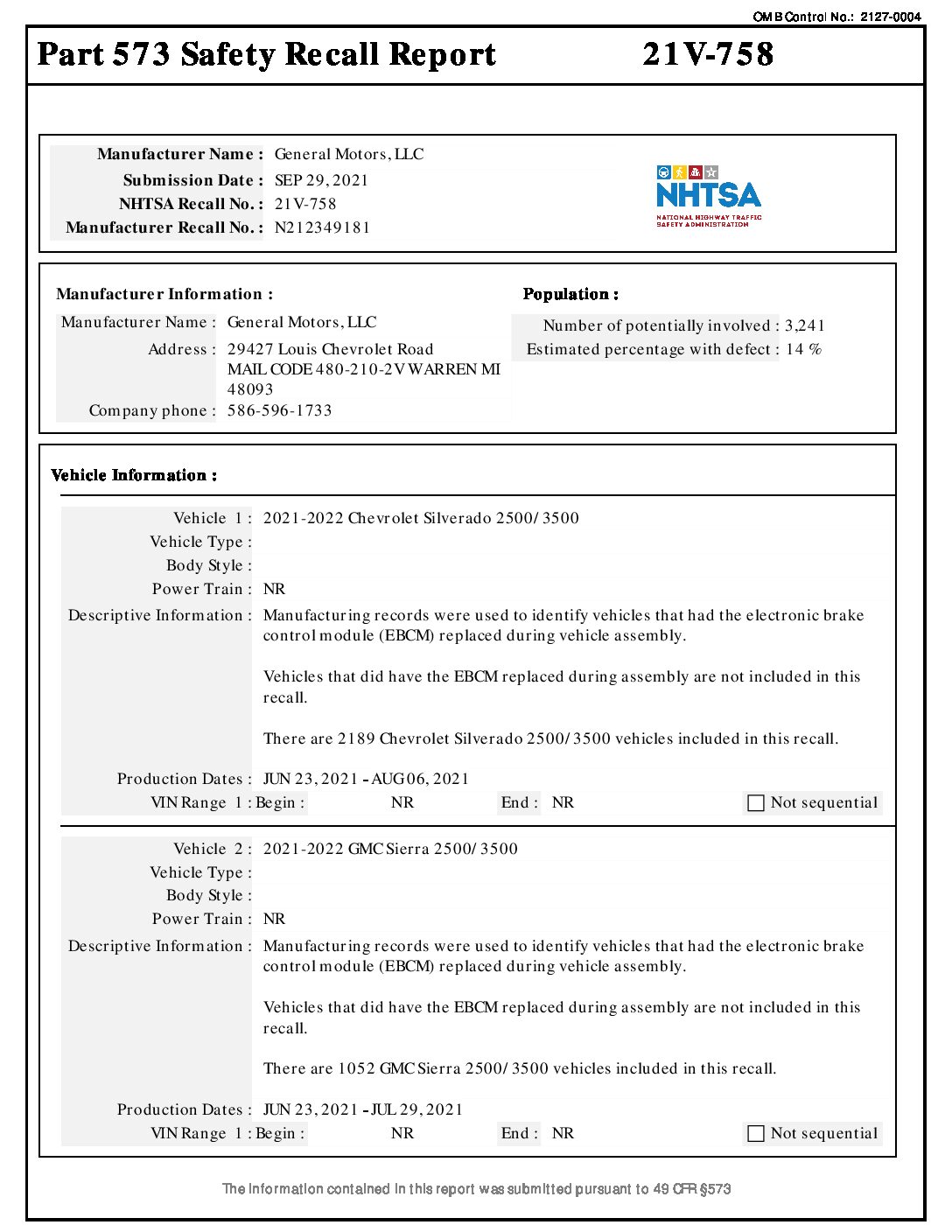 OMB Control No.: 2127-0004

Part 573 Safety Recall Report 21V-758

Manufacturer Name : General Motors, LLC
Submission Date : SEP 29, 2021
NHTSA Recall No. : 21V-758
Manufacturer Recall No. : N212349181

NHTSA
NATIONAL HIGHWAY TRAFFIC SAFETY ADMINISTRATION

Manufacturer Information :
Manufacturer Name : General Motors, LLC
Address : 29427 Louis Chevrolet Road MAIL CODE 480-210-2V WARREN MI 48093
Company phone : 586-596-1733

Population :
Number of potentially involved : 3,241
Estimated percentage with defect : 14 %

Vehicle Information :

Vehicle 1 : 2021-2022 Chevrolet Silverado 2500/3500
Vehicle Type :
Body Style :
Power Train : NR
Descriptive Information : Manufacturing records were used to identify vehicles that had the electronic brake control module (EBCM) replaced during vehicle assembly.

Vehicles that did have the EBCM replaced during assembly are not included in this recall.

There are 2189 Chevrolet Silverado 2500/3500 vehicles included in this recall.

Production Dates : JUN 23, 2021 - AUG 06, 2021
VIN Range 1 : Begin : NR End : NR Not sequential

Vehicle 2 : 2021-2022 GMC Sierra 2500/3500
Vehicle Type :
Body Style :
Power Train : NR
Descriptive Information : Manufacturing records were used to identify vehicles that had the electronic brake control module (EBCM) replaced during vehicle assembly.

Vehicles that did have the EBCM replaced during assembly are not included in this recall.

There are 1052 GMC Sierra 2500/3500 vehicles included in this recall.

Production Dates : JUN 23, 2021 - JUL 29, 2021
VIN Range 1 : Begin : NR End : NR Not sequential

The information contained in this report was submitted pursuant to 49 CFR §573